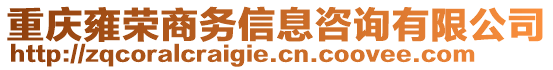 重庆雍荣商务信息咨询有限公司
http://zqcoralcraigie.cn.coovee.com